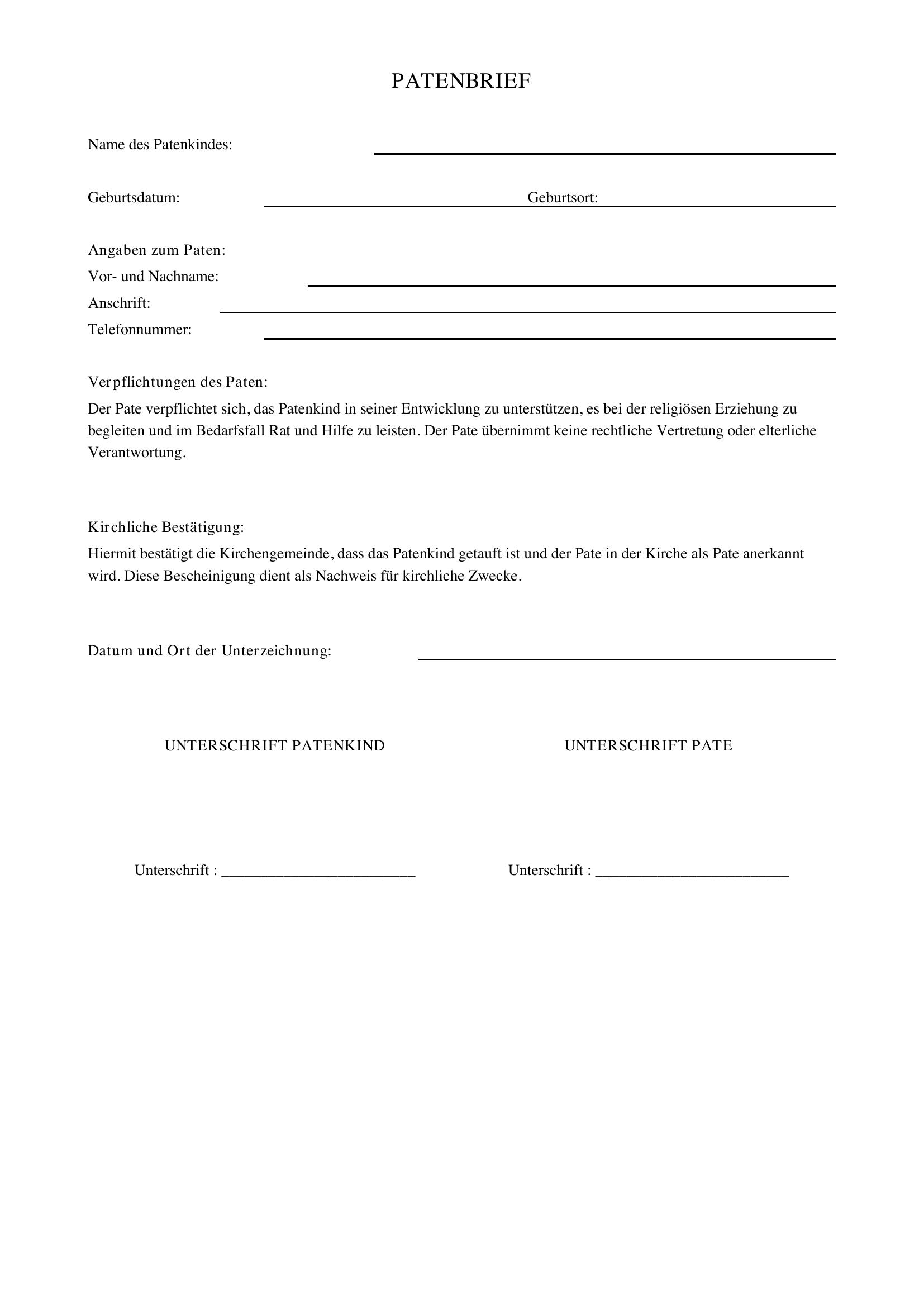 PATENBRIEF

Name des Patenkindes: ____

Geburtsdatum: ____ Geburtsort: ____

Angaben zum Paten:
Vor- und Nachname: ____
Anschrift: ____
Telefonnummer: ____

Verpflichtungen des Paten:
Der Pate verpflichtet sich, das Patenkind in seiner Entwicklung zu unterstützen, es bei der religiösen Erziehung zu begleiten und im Bedarfsfall Rat und Hilfe zu leisten. Der Pate übernimmt keine rechtliche Vertretung oder elterliche Verantwortung.

Kirchliche Bestätigung:
Hiermit bestätigt die Kirchengemeinde, dass das Patenkind getauft ist und der Pate in der Kirche als Pate anerkannt wird. Diese Bescheinigung dient als Nachweis für kirchliche Zwecke.

Datum und Ort der Unterzeichnung: ____

UNTERSCHRIFT PATENKIND

Unterschrift : ____

UNTERSCHRIFT PATE

Unterschrift : ____